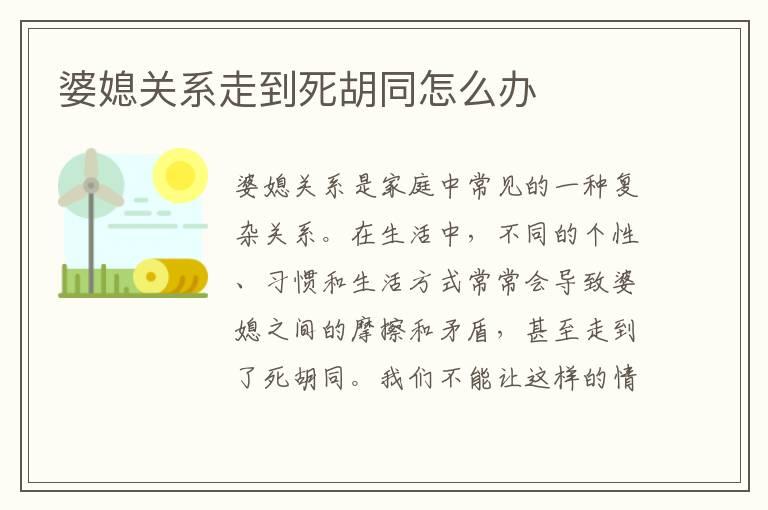 婆媳关系走到死胡同怎么办

婆媳关系是家庭中常见的一种复杂关系。在生活中，不同的个性、习惯和生活方式常常会导致婆媳之间的摩擦和矛盾，甚至走到了死胡同。我们不能让这样的情